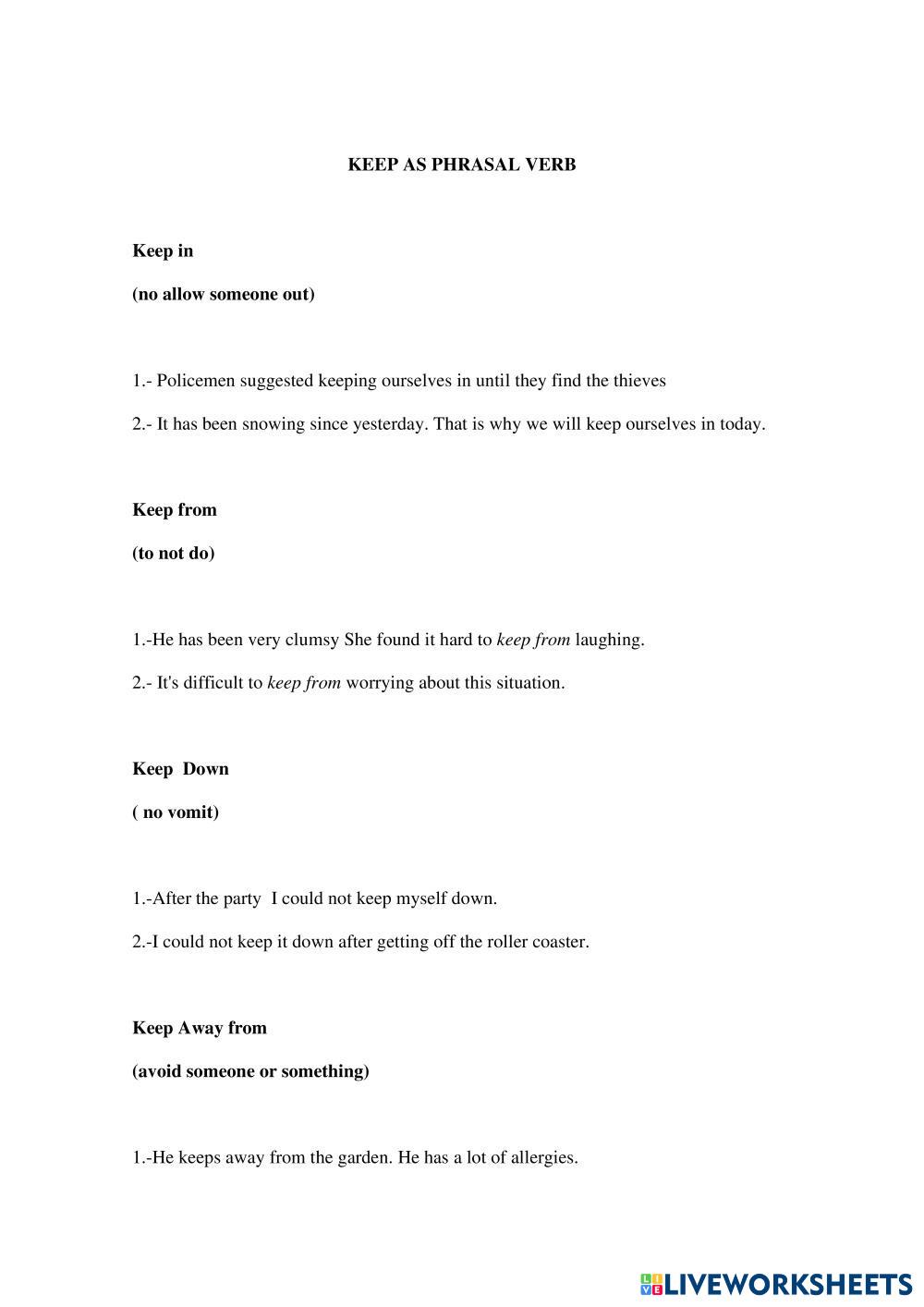 KEEP AS PHRASAL VERB

Keep in

(no allow someone out)

1.- Policemen suggested keeping ourselves in until they find the thieves

2.- It has been snowing since yesterday. That is why we will keep ourselves in today.

Keep from

(to not do)

1.-He has been very clumsy She found it hard to keep from laughing.

2.- It's difficult to keep from worrying about this situation.

Keep Down

( no vomit)

1.-After the party I could not keep myself down.

2.-I could not keep it down after getting off the roller coaster.

Keep Away from

(avoid someone or something)

1.-He keeps away from the garden. He has a lot of allergies.

LIVEWORKSHEETS